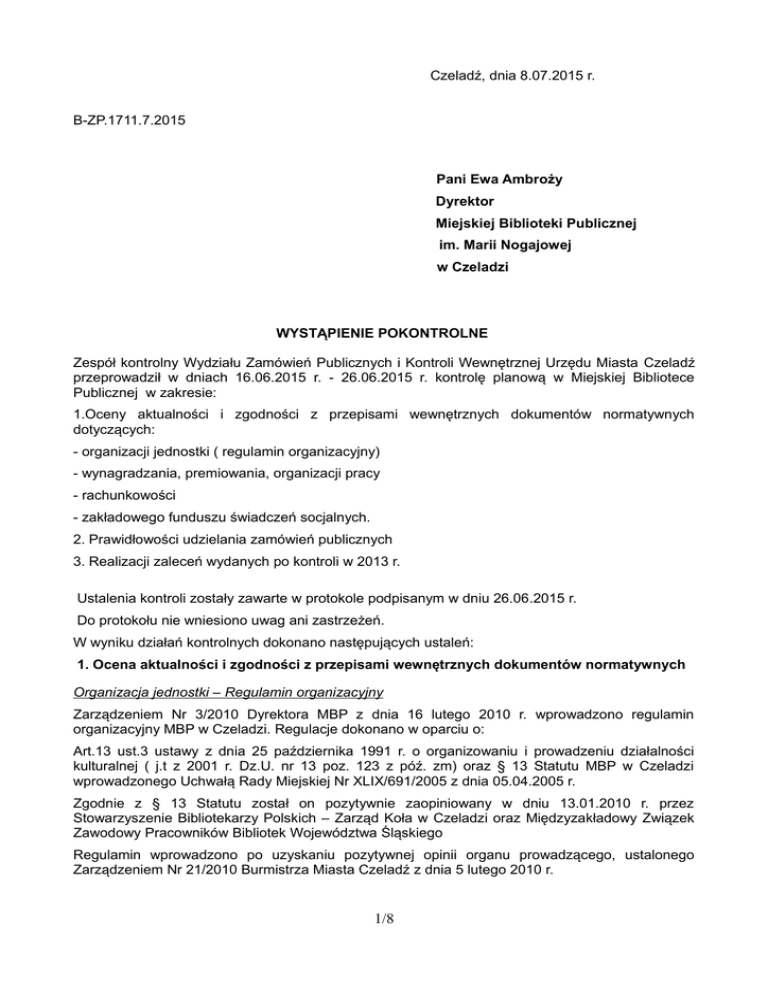 Czeladź, dnia 8.07.2015 r.

B-ZP.1711.7.2015

Pani Ewa Ambroży
Dyrektor
Miejskiej Biblioteki Publicznej
im. Marii Nogajowej
w Czeladzi

WYSTĄPIENIE POKONTROLNE

Zespół kontrolny Wydziału Zamówień Publicznych i Kontroli Wewnętrznej Urzędu Miasta Czeladź przeprowadził w dniach 16.06.2015 r. - 26.06.2015 r. kontrolę planową w Miejskiej Bibliotece Publicznej w zakresie:

1.Oceny aktualności i zgodności z przepisami wewnętrznych dokumentów normatywnych dotyczących:

- organizacji jednostki ( regulamin organizacyjny)

- wynagradzania, premiowania, organizacji pracy

- rachunkowości

- zakładowego funduszu świadczeń socjalnych.

2. Prawidłowości udzielania zamówień publicznych

3. Realizacji zaleceń wydanych po kontroli w 2013 r.

Ustalenia kontroli zostały zawarte w protokole podpisanym w dniu 26.06.2015 r.

Do protokołu nie wniesiono uwag ani zastrzeżeń.

W wyniku działań kontrolnych dokonano następujących ustaleń:

1. Ocena aktualności i zgodności z przepisami wewnętrznych dokumentów normatywnych

Organizacja jednostki – Regulamin organizacyjny

Zarządzeniem Nr 3/2010 Dyrektora MBP z dnia 16 lutego 2010 r. wprowadzono regulamin organizacyjny MBP w Czeladzi. Regulacje dokonano w oparciu o:

Art.13 ust.3 ustawy z dnia 25 października 1991 r. o organizowaniu i prowadzeniu działalności kulturalnej ( j.t z 2001 r. Dz.U. nr 13 poz. 123 z póź. zm) oraz § 13 Statutu MBP w Czeladzi wprowadzonego Uchwałą Rady Miejskiej Nr XLIX/691/2005 z dnia 05.04.2005 r.

Zgodnie z § 13 Statutu został on pozytywnie zaopiniowany w dniu 13.01.2010 r. przez Stowarzyszenie Bibliotekarzy Polskich – Zarząd Koła w Czeladzi oraz Międzyzakładowy Związek Zawodowy Pracowników Bibliotek Województwa Śląskiego

Regulamin wprowadzono po uzyskaniu pozytywnej opinii organu prowadzącego, ustalonego Zarządzeniem Nr 21/2010 Burmistrza Miasta Czeladź z dnia 5 lutego 2010 r.

1/8